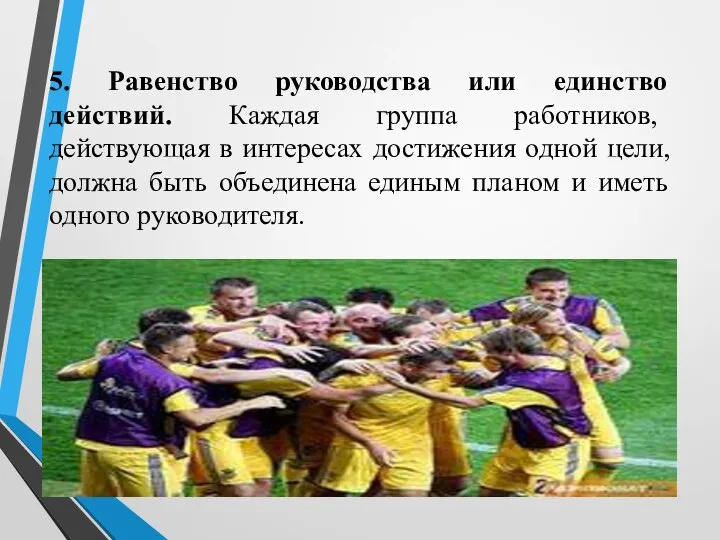 5. Равенство руководства или единство действий. Каждая группа работников, действующая в интересах достижения одной цели, должна быть объединена единым планом и иметь одного руководителя.